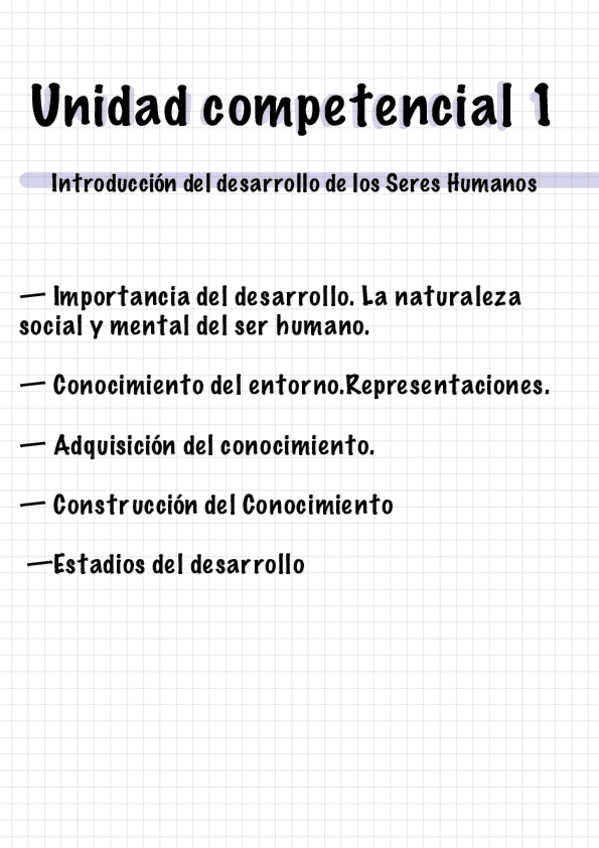 Unidad competencial 1

Introducción del desarrollo de los Seres Humanos

— Importancia del desarrollo. La naturaleza social y mental del ser humano.

— Conocimiento del entorno.Representaciones.

— Adquisición del conocimiento.

— Construcción del Conocimiento

—Estadios del desarrollo